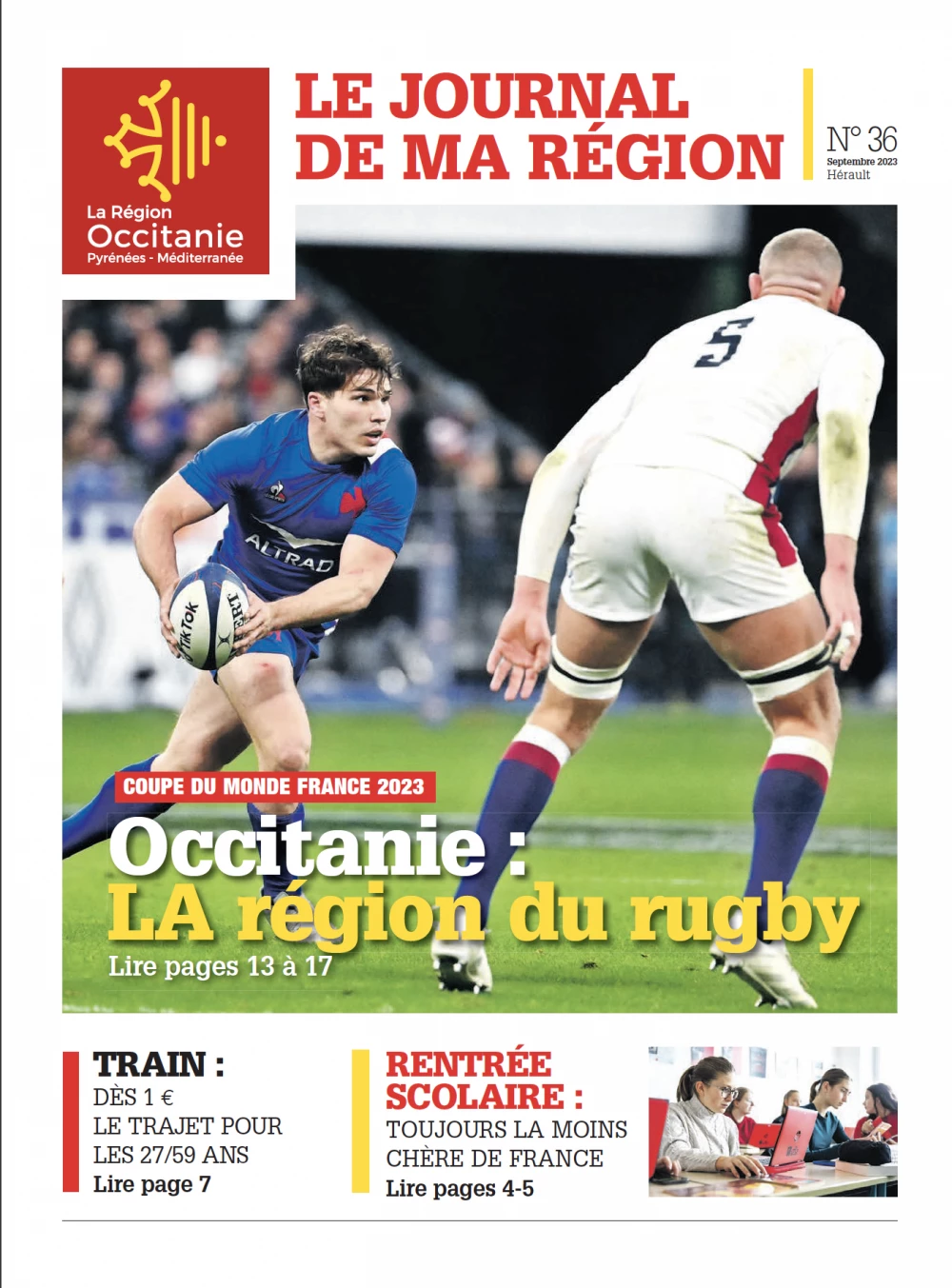 La Région
Occitanie
Pyrénées - Méditerranée

LE JOURNAL
DE MA RÉGION

N° 36
Septembre 2023
Hérault

COUPE DU MONDE FRANCE 2023

Occitanie :
LA région du rugby

Lire pages 13 à 17

TRAIN :
DÈS 1 €
LE TRAJET POUR
LES 27/59 ANS
Lire page 7

RENTRÉE
SCOLAIRE :
TOUJOURS LA MOINS
CHÈRE DE FRANCE
Lire pages 4-5